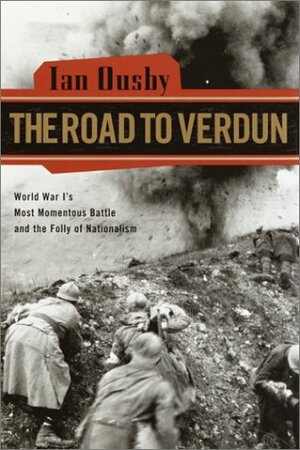 Ian Ousby

THE ROAD TO VERDUN

World War I's
Most Momentous Battle
and the Folly of Nationalism